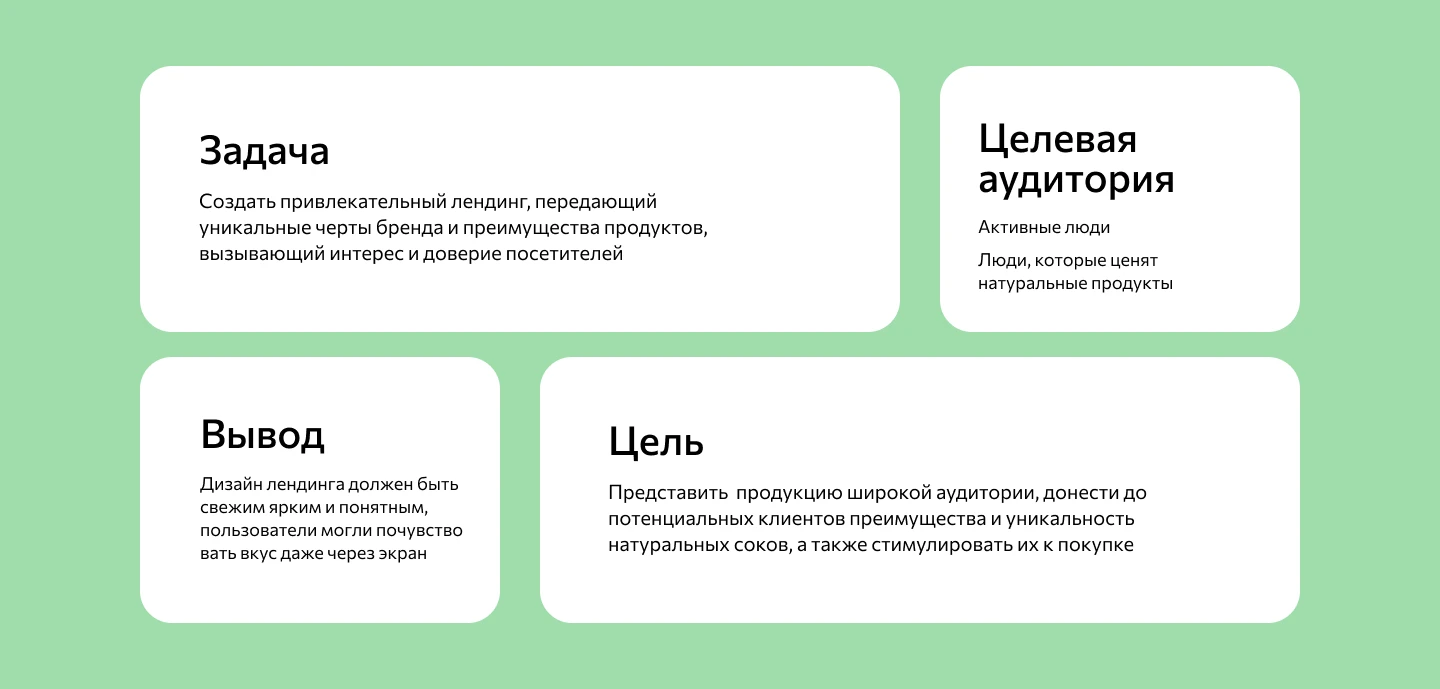 Задача

Создать привлекательный лендинг, передающий уникальные черты бренда и преимущества продуктов, вызывающий интерес и доверие посетителей

Целевая аудитория

Активные люди

Люди, которые ценят натуральные продукты

Вывод

Дизайн лендинга должен быть свежим ярким и понятным, пользователи могли почувство вать вкус даже через экран

Цель

Представить  продукцию широкой аудитории, донести до потенциальных клиентов преимущества и уникальность натуральных соков, а также стимулировать их к покупке